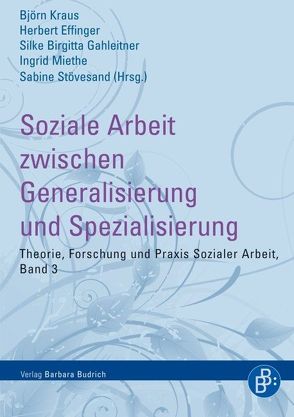 Björn Kraus
Herbert Effinger
Silke Birgitta Gahleitner
Ingrid Miethe
Sabine Stövesand (Hrsg.)

Soziale Arbeit zwischen Generalisierung und Spezialisierung

Theorie, Forschung und Praxis Sozialer Arbeit, Band 3

Verlag Barbara Budrich

BB: